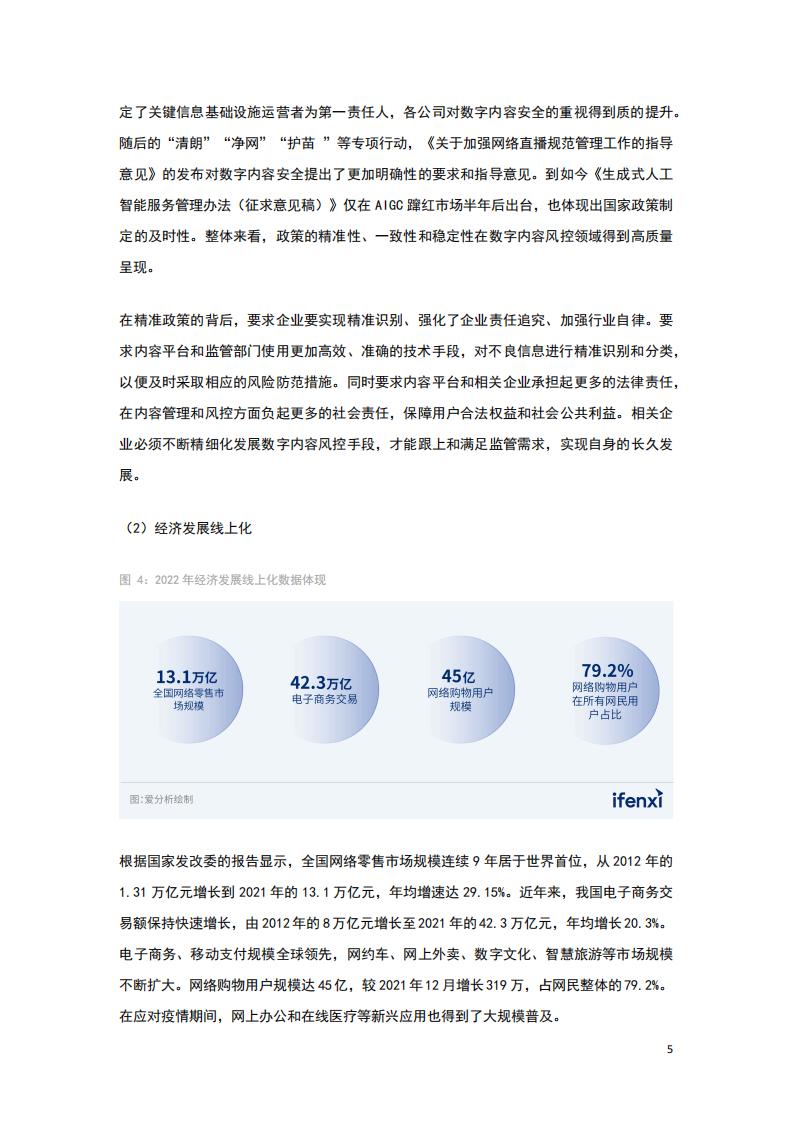 定了关键信息基础设施运营者为第一责任人，各公司对数字内容安全的重视得到质的提升。随后的“清朗”“净网”“护苗 ”等专项行动，《关于加强网络直播规范管理工作的指导意见》的发布对数字内容安全提出了更加明确性的要求和指导意见。到如今《生成式人工智能服务管理办法（征求意见稿）》仅在 AIGC 蹿红市场半年后出台，也体现出国家政策制定的及时性。整体来看，政策的精准性、一致性和稳定性在数字内容风控领域得到高质量呈现。

在精准政策的背后，要求企业要实现精准识别、强化了企业责任追究、加强行业自律。要求内容平台和监管部门使用更加高效、准确的技术手段，对不良信息进行精准识别和分类，以便及时采取相应的风险防范措施。同时要求内容平台和相关企业承担起更多的法律责任，在内容管理和风控方面负起更多的社会责任，保障用户合法权益和社会公共利益。相关企业必须不断精细化发展数字内容风控手段，才能跟上和满足监管需求，实现自身的长久发展。

（2）经济发展线上化

图 4：2022 年经济发展线上化数据体现

13.1万亿
全国网络零售市场规模

42.3万亿
电子商务交易

45亿
网络购物用户规模

79.2%
网络购物用户在所有网民用户占比

图:爱分析绘制

ifenxi

根据国家发改委的报告显示，全国网络零售市场规模连续 9 年居于世界首位，从 2012 年的 1.31 万亿元增长到 2021 年的 13.1 万亿元，年均增速达 29.15%。近年来，我国电子商务交易额保持快速增长，由 2012 年的 8 万亿元增长至 2021 年的 42.3 万亿元，年均增长 20.3%。电子商务、移动支付规模全球领先，网约车、网上外卖、数字文化、智慧旅游等市场规模不断扩大。网络购物用户规模达 45 亿，较 2021 年 12 月增长 319 万，占网民整体的 79.2%。在应对疫情期间，网上办公和在线医疗等新兴应用也得到了大规模普及。

5